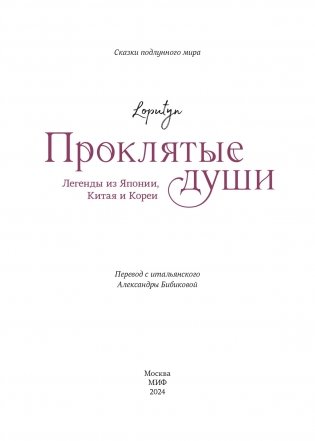 Сказки подлунного мира

Loputyn

Проклятые души

Легенды из Японии, Китая и Кореи

Перевод с итальянского Александры Бибиковой

Москва
МИФ
2024